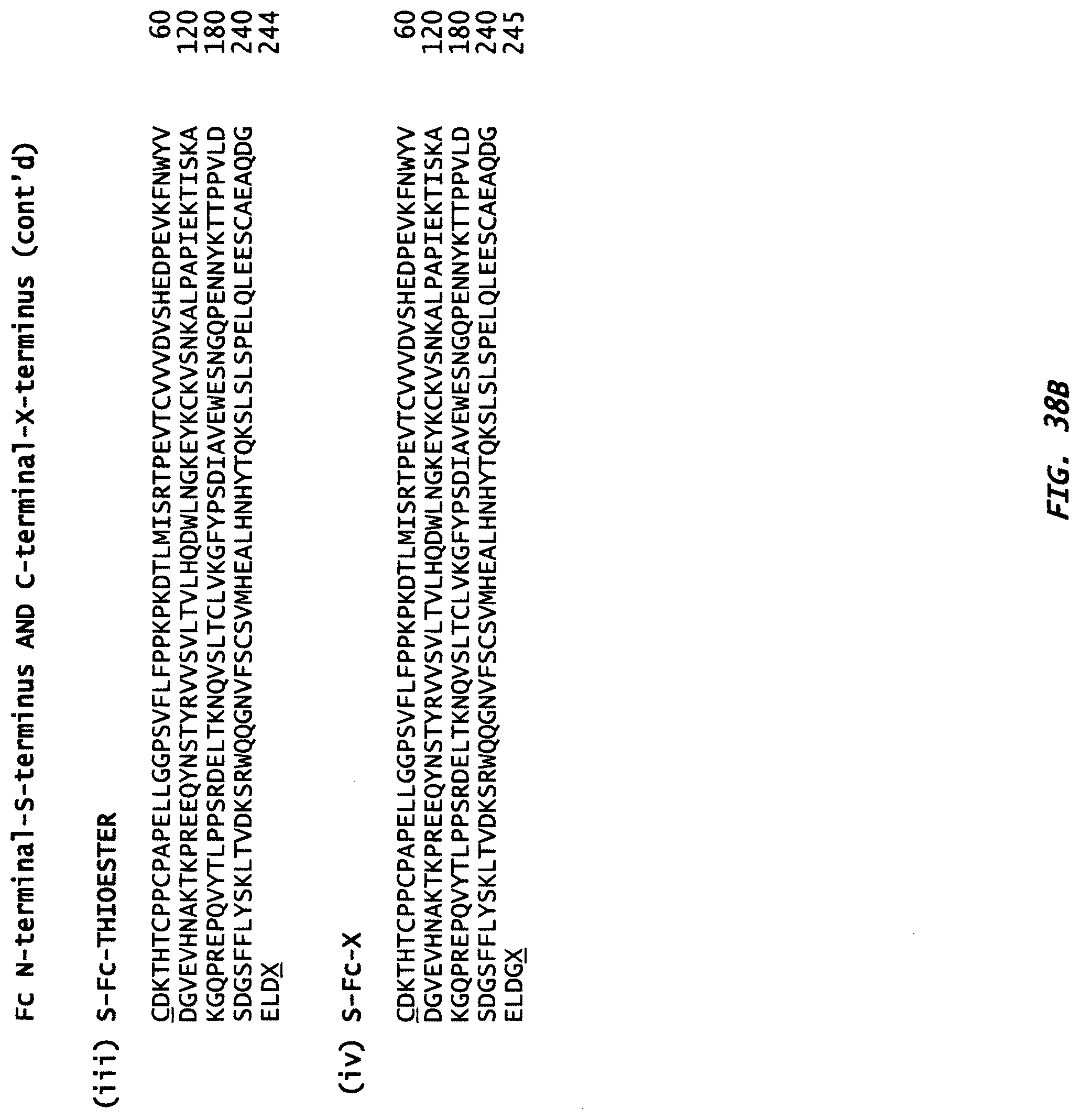 Fc N-terminal-S-terminus AND C-terminal-X-terminus (cont'd)

(iii) S-Fc-THIOESTER

CDKTHTCPPCPAPELLGGPSVFLFPPKPKDTLMISRTPEVTCVVVDVSHEDPEVKFNWYV 60
DGVEVHNAKTKPREEQYNSTYRVVSVLTVLHQDWLNGKEYKCKVSNKALPAPIEKTISKA 120
KGQPREPQVYTLPPSRDELTKNQVSLTCLVKGFYPSDIAVEWESNGQPENNYKTTPPVLD 180
SDGSFFLYSKLTVDKSRWQQGNVFSCSVMHEALHNHYTQKSLSLSPELQLEESCAEAQDG 240
ELDX 244

(iv) S-Fc-X

CDKTHTCPPCPAPELLGGPSVFLFPPKPKDTLMISRTPEVTCVVVDVSHEDPEVKFNWYV 60
DGVEVHNAKTKPREEQYNSTYRVVSVLTVLHQDWLNGKEYKCKVSNKALPAPIEKTISKA 120
KGQPREPQVYTLPPSRDELTKNQVSLTCLVKGFYPSDIAVEWESNGQPENNYKTTPPVLD 180
SDGSFFLYSKLTVDKSRWQQGNVFSCSVMHEALHNHYTQKSLSLSPELQLEESCAEAQDG 240
ELDGX 245

FIG. 38B